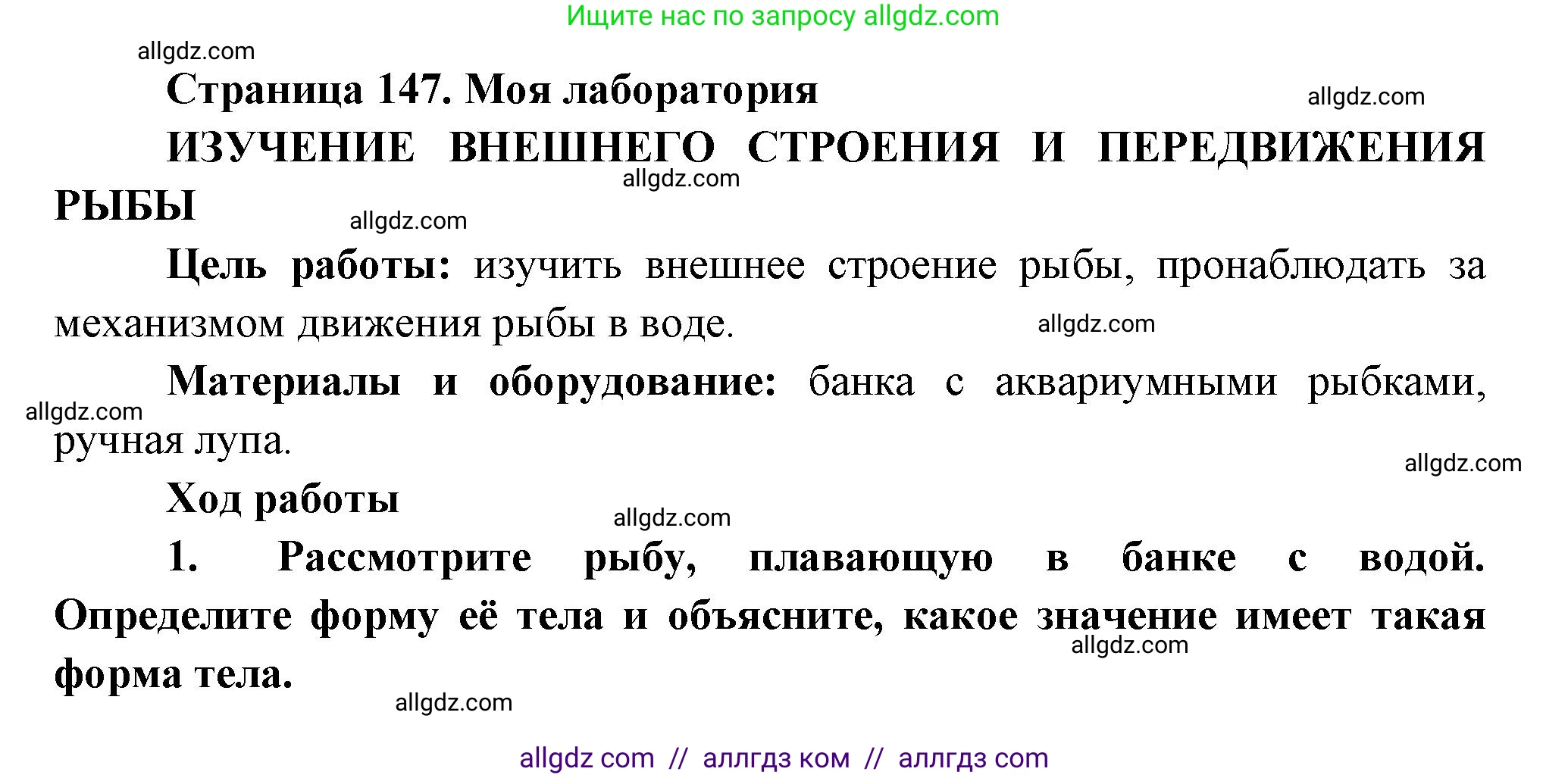 Ищите нас по запросу allgdz.com

allgdz.com

Страница 147. Моя лаборатория

allgdz.com

ИЗУЧЕНИЕ ВНЕШНЕГО СТРОЕНИЯ И ПЕРЕДВИЖЕНИЯ РЫБЫ

allgdz.com

allgdz.com

Цель работы: изучить внешнее строение рыбы, пронаблюдать за механизмом движения рыбы в воде.

allgdz.com

Материалы и оборудование: банка с аквариумными рыбками, ручная лупа.

allgdz.com

allgdz.com

Ход работы

allgdz.com

1. Рассмотрите рыбу, плавающую в банке с водой. Определите форму её тела и объясните, какое значение имеет такая форма тела.

allgdz.com

allgdz.com

allgdz com // аллгдз ком // аллгдз com